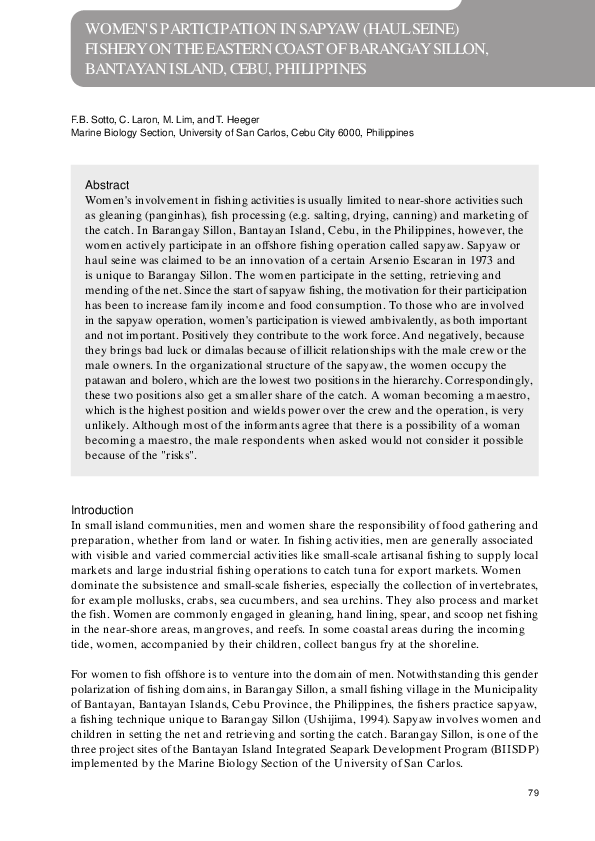 WOMEN'S PARTICIPATION IN SAPYAW (HAUL SEINE) FISHERY ON THE EASTERN COAST OF BARANGAY SILLON, BANTAYAN ISLAND, CEBU, PHILIPPINES

F.B. Sotto, C. Laron, M. Lim, and T. Heeger
Marine Biology Section, University of San Carlos, Cebu City 6000, Philippines

Abstract
Women's involvement in fishing activities is usually limited to near-shore activities such as gleaning (panginhas), fish processing (e.g. salting, drying, canning) and marketing of the catch. In Barangay Sillon, Bantayan Island, Cebu, in the Philippines, however, the women actively participate in an offshore fishing operation called sapyaw. Sapyaw or haul seine was claimed to be an innovation of a certain Arsenio Escaran in 1973 and is unique to Barangay Sillon. The women participate in the setting, retrieving and mending of the net. Since the start of sapyaw fishing, the motivation for their participation has been to increase family income and food consumption. To those who are involved in the sapyaw operation, women's participation is viewed ambivalently, as both important and not important. Positively they contribute to the work force. And negatively, because they brings bad luck or dimalas because of illicit relationships with the male crew or the male owners. In the organizational structure of the sapyaw, the women occupy the patawan and bolero, which are the lowest two positions in the hierarchy. Correspondingly, these two positions also get a smaller share of the catch. A woman becoming a maestro, which is the highest position and wields power over the crew and the operation, is very unlikely. Although most of the informants agree that there is a possibility of a woman becoming a maestro, the male respondents when asked would not consider it possible because of the "risks".

Introduction
In small island communities, men and women share the responsibility of food gathering and preparation, whether from land or water. In fishing activities, men are generally associated with visible and varied commercial activities like small-scale artisanal fishing to supply local markets and large industrial fishing operations to catch tuna for export markets. Women dominate the subsistence and small-scale fisheries, especially the collection of invertebrates, for example mollusks, crabs, sea cucumbers, and sea urchins. They also process and market the fish. Women are commonly engaged in gleaning, hand lining, spear, and scoop net fishing in the near-shore areas, mangroves, and reefs. In some coastal areas during the incoming tide, women, accompanied by their children, collect bangus fry at the shoreline.

For women to fish offshore is to venture into the domain of men. Notwithstanding this gender polarization of fishing domains, in Barangay Sillon, a small fishing village in the Municipality of Bantayan, Bantayan Islands, Cebu Province, the Philippines, the fishers practice sapyaw, a fishing technique unique to Barangay Sillon (Ushijima, 1994). Sapyaw involves women and children in setting the net and retrieving and sorting the catch. Barangay Sillon, is one of the three project sites of the Bantayan Island Integrated Seapark Development Program (BIISDP) implemented by the Marine Biology Section of the University of San Carlos.

79